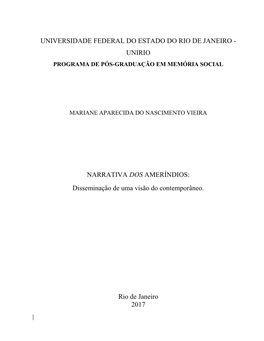 UNIVERSIDADE FEDERAL DO ESTADO DO RIO DE JANEIRO - UNIRIO
PROGRAMA DE PÓS-GRADUAÇÃO EM MEMÓRIA SOCIAL

MARIANE APARECIDA DO NASCIMENTO VIEIRA

NARRATIVA DOS AMERÍNDIOS:
Disseminação de uma visão do contemporâneo.

Rio de Janeiro
2017